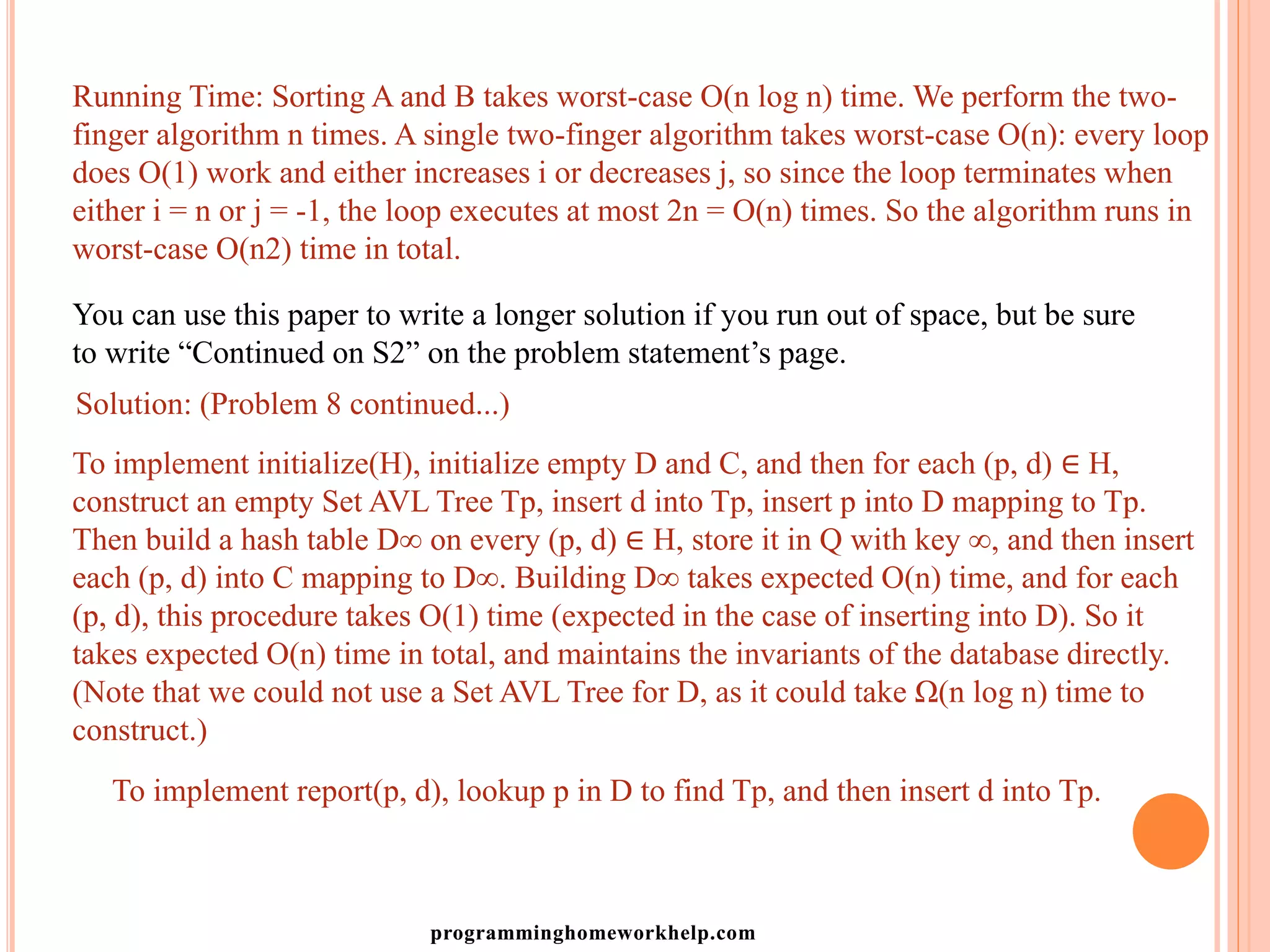 Running Time: Sorting A and B takes worst-case O(n log n) time. We perform the two-finger algorithm n times. A single two-finger algorithm takes worst-case O(n): every loop does O(1) work and either increases i or decreases j, so since the loop terminates when either i = n or j = -1, the loop executes at most 2n = O(n) times. So the algorithm runs in worst-case O(n2) time in total.

You can use this paper to write a longer solution if you run out of space, but be sure to write “Continued on S2” on the problem statement’s page.

Solution: (Problem 8 continued...)

To implement initialize(H), initialize empty D and C, and then for each (p, d) ∈ H, construct an empty Set AVL Tree Tp, insert d into Tp, insert p into D mapping to Tp. Then build a hash table D∞ on every (p, d) ∈ H, store it in Q with key ∞, and then insert each (p, d) into C mapping to D∞. Building D∞ takes expected O(n) time, and for each (p, d), this procedure takes O(1) time (expected in the case of inserting into D). So it takes expected O(n) time in total, and maintains the invariants of the database directly. (Note that we could not use a Set AVL Tree for D, as it could take Ω(n log n) time to construct.)

To implement report(p, d), lookup p in D to find Tp, and then insert d into Tp.

programminghomeworkhelp.com